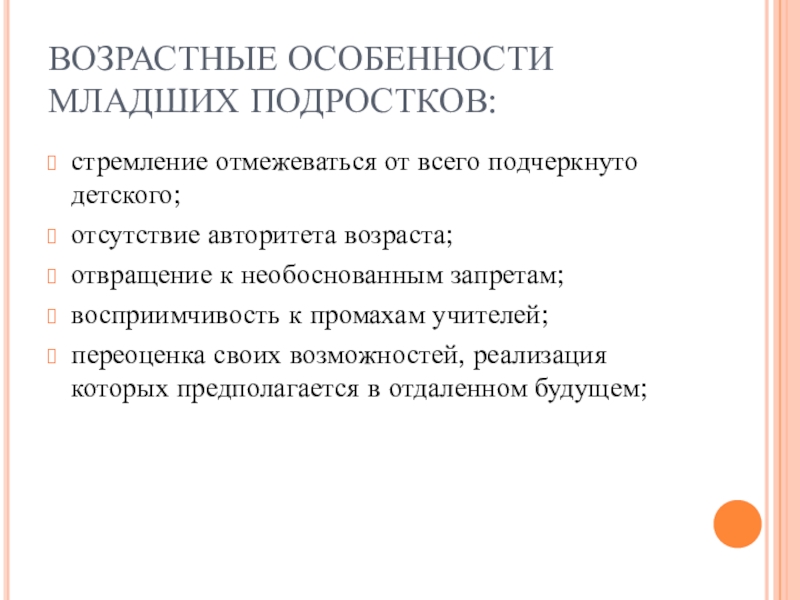 ВОЗРАСТНЫЕ ОСОБЕННОСТИ МЛАДШИХ ПОДРОСТКОВ:

стремление отмежеваться от всего подчеркнуто детского;

отсутствие авторитета возраста;

отвращение к необоснованным запретам;

восприимчивость к промахам учителей;

переоценка своих возможностей, реализация которых предполагается в отдаленном будущем;